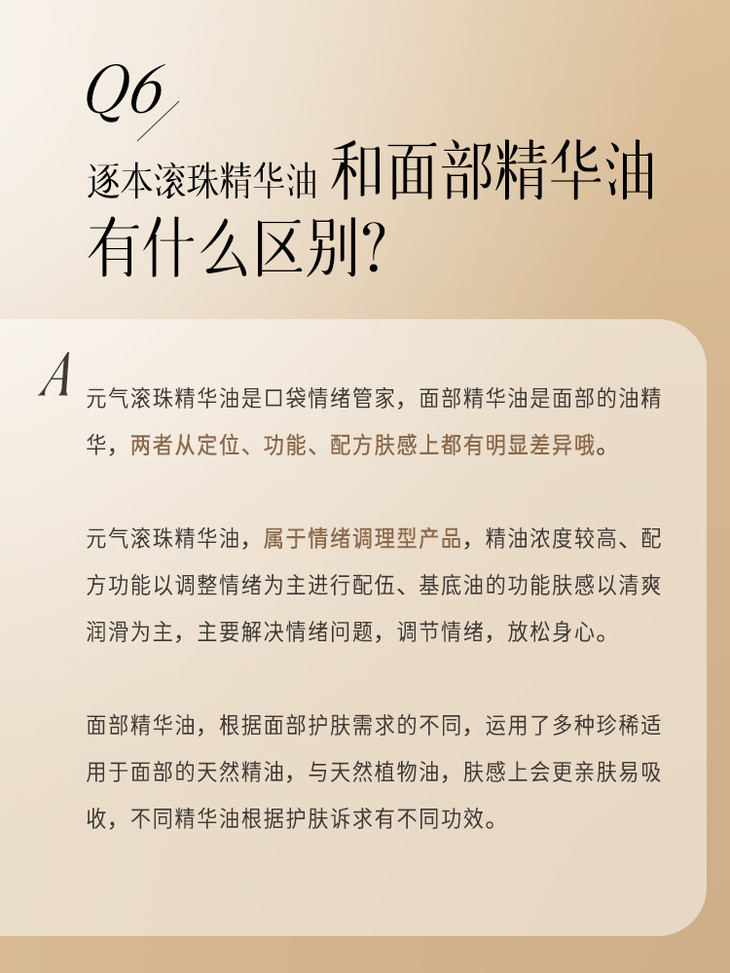 Q6

逐本滚珠精华油 和面部精华油有什么区别?

A

元气滚珠精华油是口袋情绪管家，面部精华油是面部的油精华，两者从定位、功能、配方肤感上都有明显差异哦。

元气滚珠精华油，属于情绪调理型产品，精油浓度较高、配方功能以调整情绪为主进行配伍、基底油的功能肤感以清爽润滑为主，主要解决情绪问题，调节情绪，放松身心。

面部精华油，根据面部护肤需求的不同，运用了多种珍稀适用于面部的天然精油，与天然植物油，肤感上会更亲肤易吸收，不同精华油根据护肤诉求有不同功效。